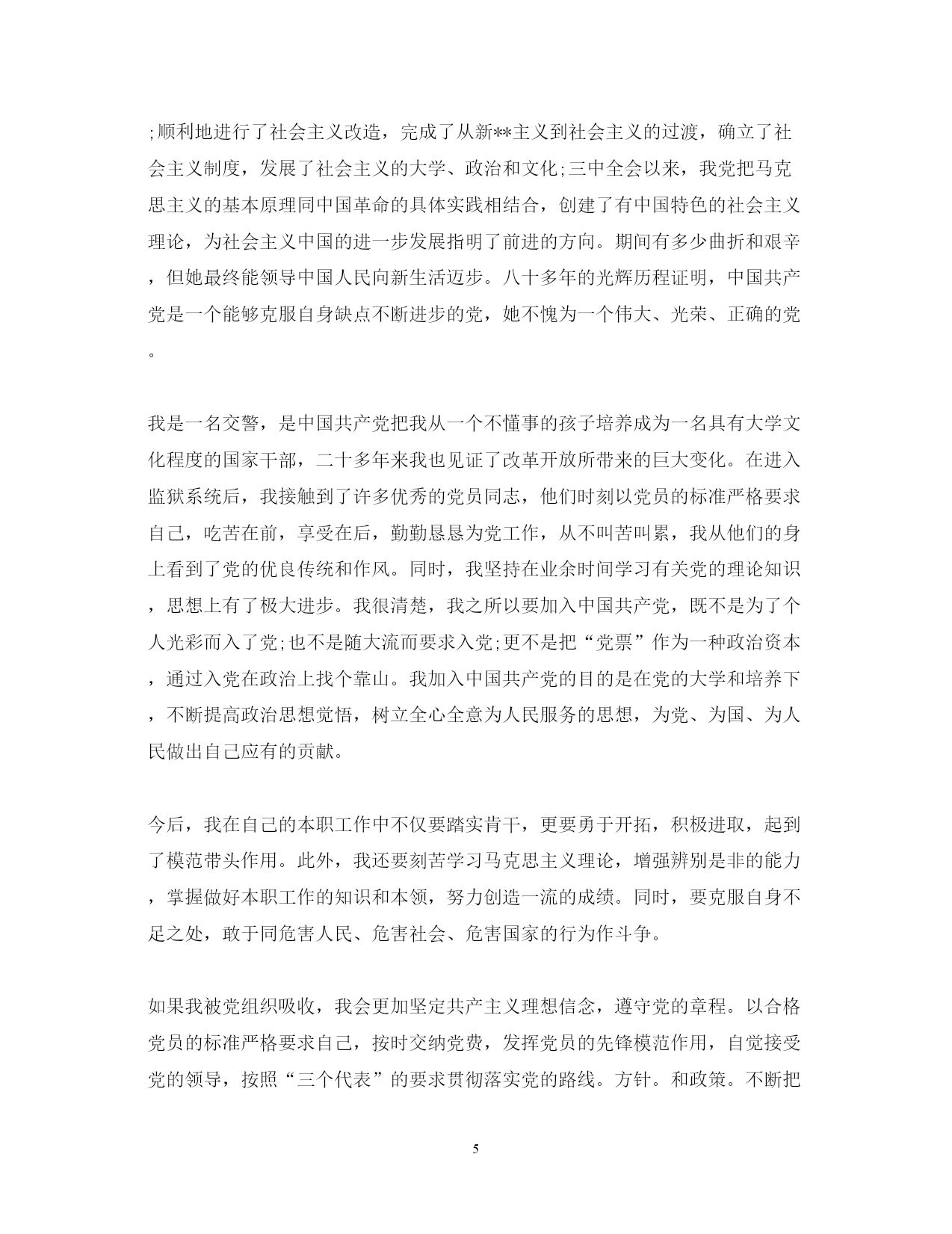 ;顺利地进行了社会主义改造，完成了从新**主义到社会主义的过渡，确立了社会主义制度，发展了社会主义的大学、政治和文化;三中全会以来，我党把马克思主义的基本原理同中国革命的具体实践相结合，创建了有中国特色的社会主义理论，为社会主义中国的进一步发展指明了前进的方向。期间有多少曲折和艰辛，但她最终能领导中国人民向新生活迈步。八十多年的光辉历程证明，中国共产党是一个能够克服自身缺点不断进步的党，她不愧为一个伟大、光荣、正确的党。

我是一名交警，是中国共产党把我从一个不懂事的孩子培养成为一名具有大学文化程度的国家干部，二十多年来我也见证了改革开放所带来的巨大变化。在进入监狱系统后，我接触到了许多优秀的党员同志，他们时刻以党员的标准严格要求自己，吃苦在前，享受在后，勤勤恳恳为党工作，从不叫苦叫累，我从他们的身上看到了党的优良传统和作风。同时，我坚持在业余时间学习有关党的理论知识，思想上有了极大进步。我很清楚，我之所以要加入中国共产党，既不是为了个人光彩而入了党;也不是随大流而要求入党;更不是把“党票”作为一种政治资本，通过入党在政治上找个靠山。我加入中国共产党的目的是在党的大学和培养下，不断提高政治思想觉悟，树立全心全意为人民服务的思想，为党、为国、为人民做出自己应有的贡献。

今后，我在自己的本职工作中不仅要踏实肯干，更要勇于开拓，积极进取，起到了模范带头作用。此外，我还要刻苦学习马克思主义理论，增强辨别是非的能力，掌握做好本职工作的知识和本领，努力创造一流的成绩。同时，要克服自身不足之处，敢于同危害人民、危害社会、危害国家的行为作斗争。

如果我被党组织吸收，我会更加坚定共产主义理想信念，遵守党的章程。以合格党员的标准严格要求自己，按时交纳党费，发挥党员的先锋模范作用，自觉接受党的领导，按照“三个代表”的要求贯彻落实党的路线。方针。和政策。不断把

5